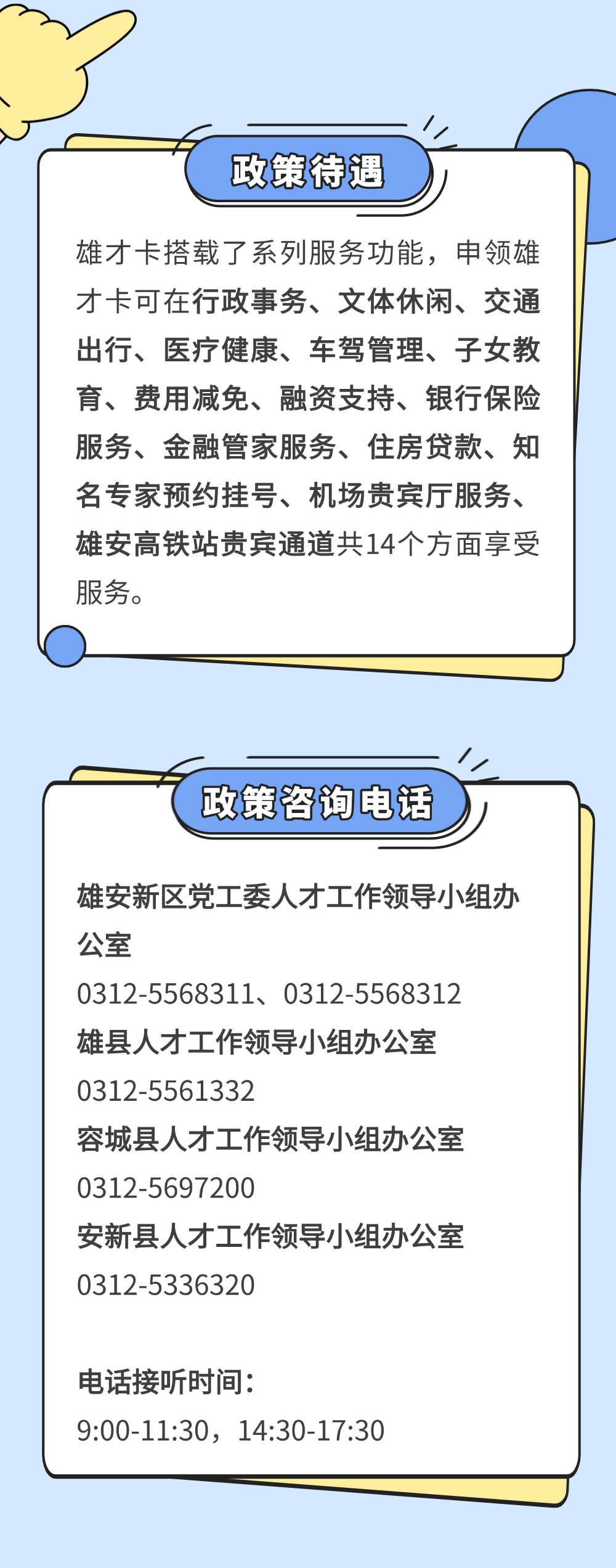 政策待遇

雄才卡搭载了系列服务功能，申领雄才卡可在行政事务、文体休闲、交通出行、医疗健康、车驾管理、子女教育、费用减免、融资支持、银行保险服务、金融管家服务、住房贷款、知名专家预约挂号、机场贵宾厅服务、雄安高铁站贵宾通道共14个方面享受服务。

政策咨询电话

雄安新区党工委人才工作领导小组办公室
0312-5568311、0312-5568312
雄县人才工作领导小组办公室
0312-5561332
容城县人才工作领导小组办公室
0312-5697200
安新县人才工作领导小组办公室
0312-5336320

电话接听时间：
9:00-11:30，14:30-17:30